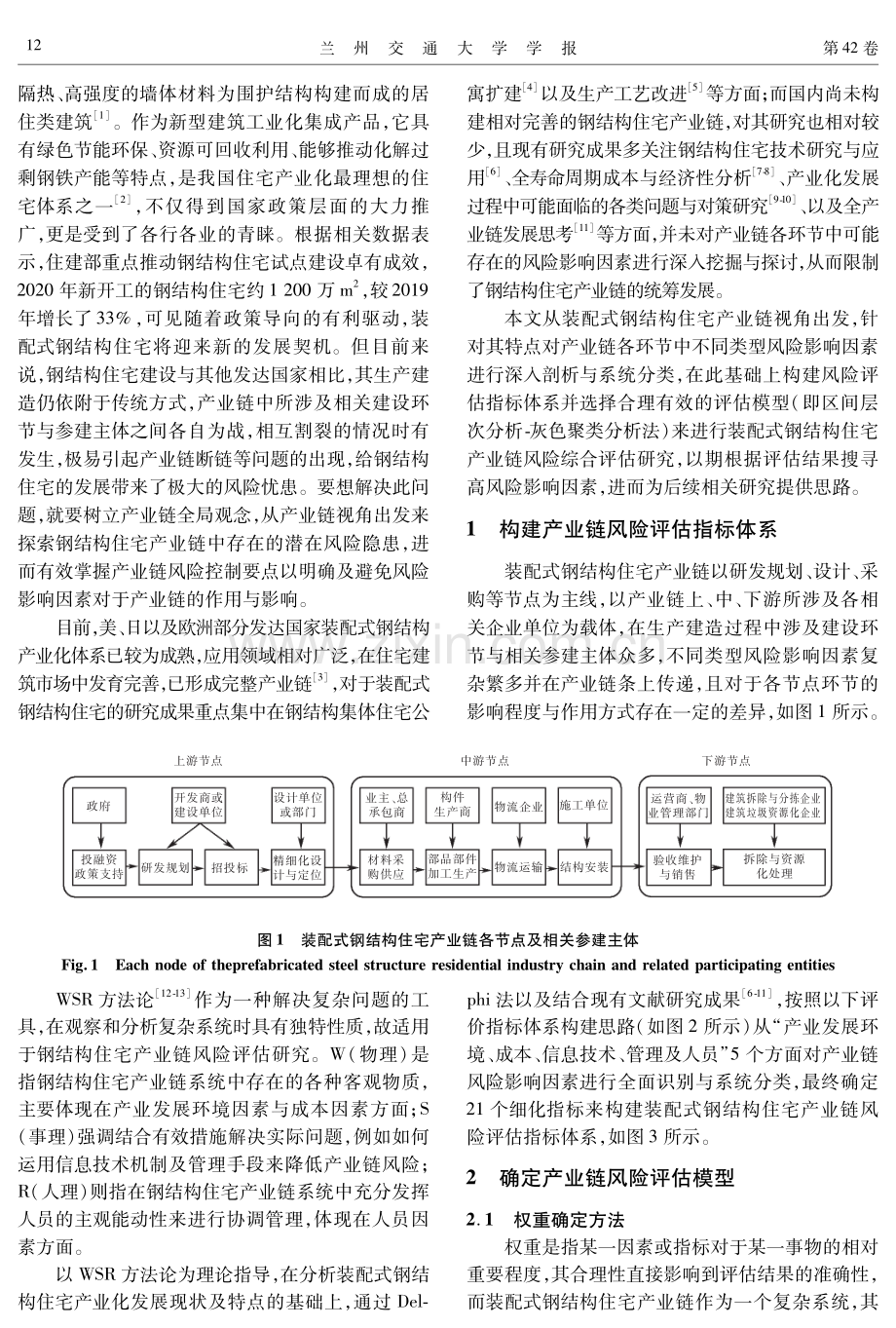 12 兰州交通大学学报 第42卷

隔热、高强度的墙体材料为围护结构构建而成的居住类建筑$^{[1]}$。作为新型建筑工业化集成产品,它具有绿色节能环保、资源可回收利用、能够推动化解过剩钢铁产能等特点,是我国住宅产业化最理想的住宅体系之一$^{[2]}$,不仅得到国家政策层面的大力推广,更是受到了各行各业的青睐。根据相关数据表示,住建部重点推动钢结构住宅试点建设卓有成效,2020年新开工的钢结构住宅约1 200万$m^2$,较2019年增长了33%,可见随着政策导向的有利驱动,装配式钢结构住宅将迎来新的发展契机。但目前来说,钢结构住宅建设与其他发达国家相比,其生产建造仍依附于传统方式,产业链中所涉及相关建设环节与参建主体之间各自为战,相互割裂的情况时有发生,极易引起产业链断链等问题的出现,给钢结构住宅的发展带来了极大的风险忧患。要想解决此问题,就要树立产业链全局观念,从产业链视角出发来探索钢结构住宅产业链中存在的潜在风险隐患,进而有效掌握产业链风险控制要点以明确及避免风险影响因素对于产业链的作用与影响。

目前,美、日以及欧洲部分发达国家装配式钢结构产业化体系已较为成熟,应用领域相对广泛,在住宅建筑市场中发育完善,已形成完整产业链$^{[3]}$,对于装配式钢结构住宅的研究成果重点集中在钢结构集体住宅公寓扩建$^{[4]}$以及生产工艺改进$^{[5]}$等方面;而国内尚未构建相对完善的钢结构住宅产业链,对其研究也相对较少,且现有研究成果多关注钢结构住宅技术研究与应用$^{[6]}$、全寿命周期成本与经济性分析$^{[7-8]}$、产业化发展过程中可能面临的各类问题与对策研究$^{[9-10]}$、以及全产业链发展思考$^{[11]}$等方面,并未对产业链各环节中可能存在的风险影响因素进行深入挖掘与探讨,从而限制了钢结构住宅产业链的统筹发展。

本文从装配式钢结构住宅产业链视角出发,针对其特点对产业链各环节中不同类型风险影响因素进行深入剖析与系统分类,在此基础上构建风险评估指标体系并选择合理有效的评估模型(即区间层次分析-灰色聚类分析法)来进行装配式钢结构住宅产业链风险综合评估研究,以期根据评估结果搜寻高风险影响因素,进而为后续相关研究提供思路。

1 构建产业链风险评估指标体系

装配式钢结构住宅产业链以研发规划、设计、采购等节点为主线,以产业链上、中、下游所涉及各相关企业单位为载体,在生产建造过程中涉及建设环节与相关参建主体众多,不同类型风险影响因素复杂繁多并在产业链条上传递,且对于各节点环节的影响程度与作用方式存在一定的差异,如图1所示。

上游节点
政府
开发商或建设单位
设计单位或部门
投融资政策支持
研发规划
招投标
精细化设计与定位
中游节点
业主、总承包商
构件生产商
物流企业
施工单位
材料采购供应
部品部件加工生产
物流运输
结构安装
下游节点
运营商、物业管理部门
建筑拆除与分拣企业 建筑垃圾资源化企业
验收维护与销售
拆除与资源化处理

图1 装配式钢结构住宅产业链各节点及相关参建主体
Fig.1 Each node of theprefabricated steel structure residential industry chain and related participating entities

WSR方法论$^{[12-13]}$作为一种解决复杂问题的工具,在观察和分析复杂系统时具有独特性质,故适用于钢结构住宅产业链风险评估研究。W(物理)是指钢结构住宅产业链系统中存在的各种客观物质,主要体现在产业发展环境因素与成本因素方面;S(事理)强调结合有效措施解决实际问题,例如如何运用信息技术机制及管理手段来降低产业链风险;R(人理)则指在钢结构住宅产业链系统中充分发挥人员的主观能动性来进行协调管理,体现在人员因素方面。

以WSR方法论为理论指导,在分析装配式钢结构住宅产业化发展现状及特点的基础上,通过Delphi法以及结合现有文献研究成果$^{[6-11]}$,按照以下评价指标体系构建思路(如图2所示)从“产业发展环境、成本、信息技术、管理及人员”5个方面对产业链风险影响因素进行全面识别与系统分类,最终确定21个细化指标来构建装配式钢结构住宅产业链风险评估指标体系,如图3所示。

2 确定产业链风险评估模型

2.1 权重确定方法

权重是指某一因素或指标对于某一事物的相对重要程度,其合理性直接影响到评估结果的准确性,而装配式钢结构住宅产业链作为一个复杂系统,其